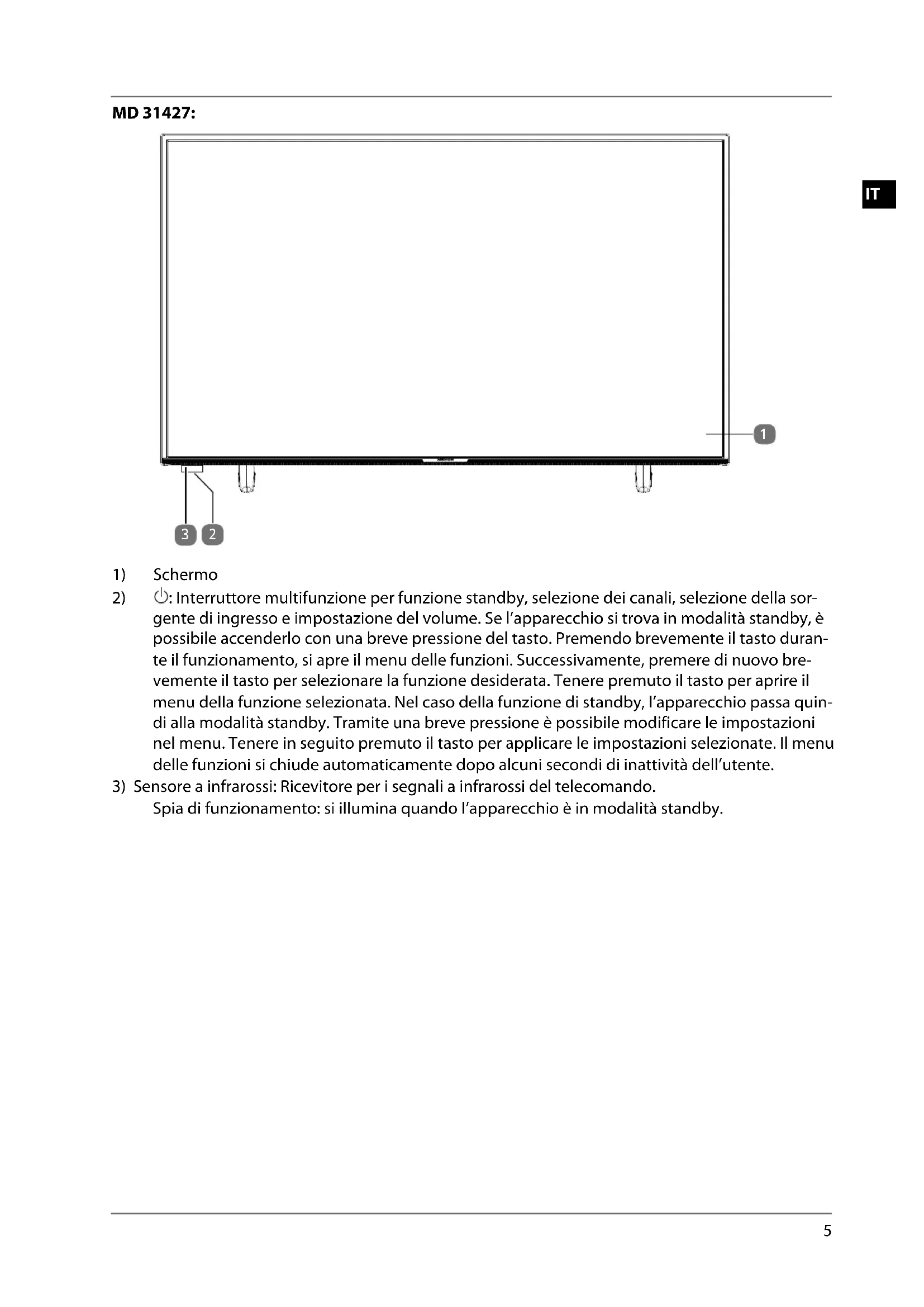 MD 31427:

IT

1

3 2

1) Schermo

2) ⏻: Interruttore multifunzione per funzione standby, selezione dei canali, selezione della sorgente di ingresso e impostazione del volume. Se l'apparecchio si trova in modalità standby, è possibile accenderlo con una breve pressione del tasto. Premendo brevemente il tasto durante il funzionamento, si apre il menu delle funzioni. Successivamente, premere di nuovo brevemente il tasto per selezionare la funzione desiderata. Tenere premuto il tasto per aprire il menu della funzione selezionata. Nel caso della funzione di standby, l'apparecchio passa quindi alla modalità standby. Tramite una breve pressione è possibile modificare le impostazioni nel menu. Tenere in seguito premuto il tasto per applicare le impostazioni selezionate. Il menu delle funzioni si chiude automaticamente dopo alcuni secondi di inattività dell'utente.

3) Sensore a infrarossi: Ricevitore per i segnali a infrarossi del telecomando.
Spia di funzionamento: si illumina quando l'apparecchio è in modalità standby.

5